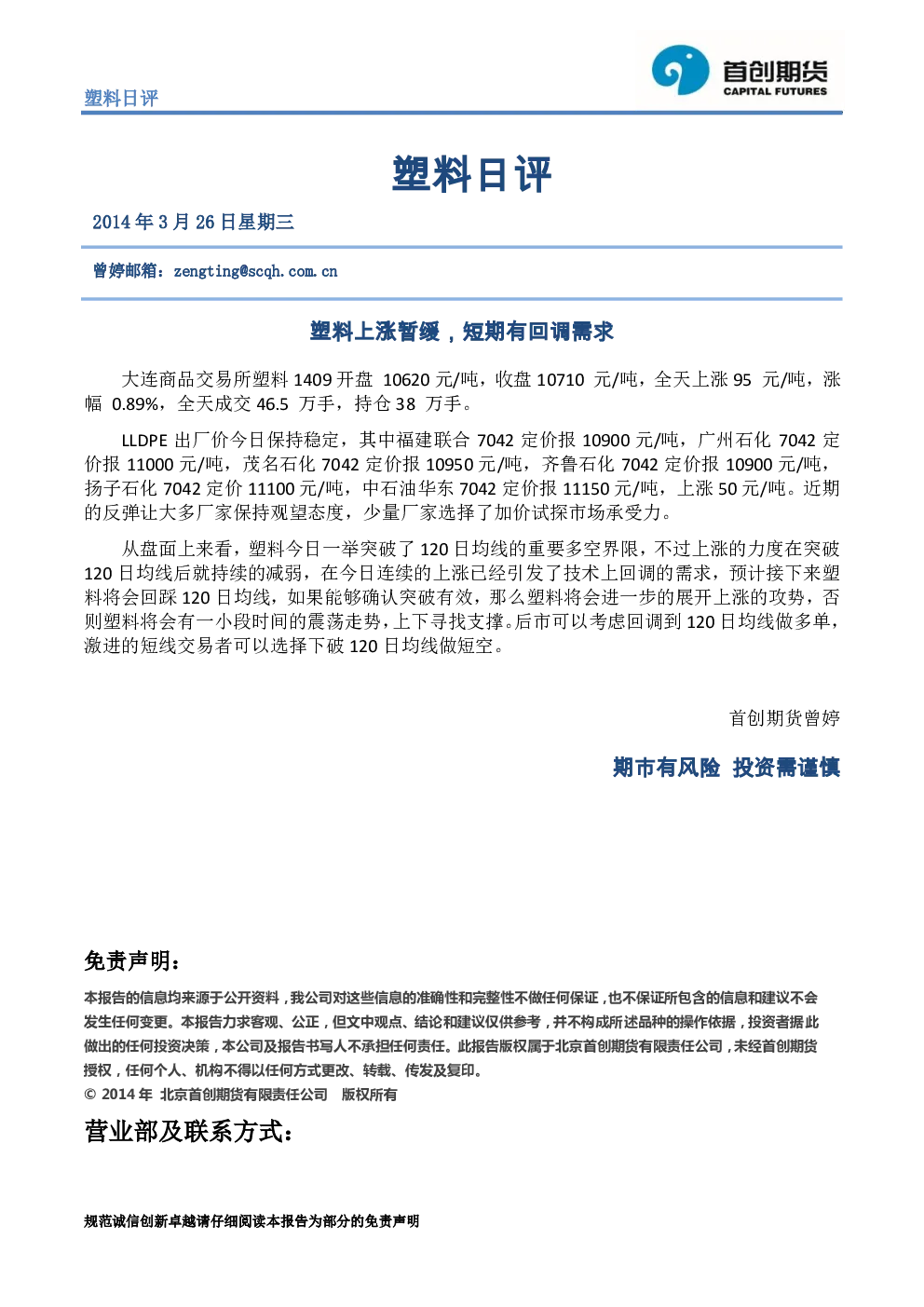 塑料日评

首创期货
CAPITAL FUTURES

塑料日评

2014 年 3 月 26 日星期三

曾婷邮箱：zengting@scqh.com.cn

塑料上涨暂缓，短期有回调需求

大连商品交易所塑料 1409 开盘 10620 元/吨，收盘 10710 元/吨，全天上涨 95 元/吨，涨幅 0.89%，全天成交 46.5 万手，持仓 38 万手。

LLDPE 出厂价今日保持稳定，其中福建联合 7042 定价报 10900 元/吨，广州石化 7042 定价报 11000 元/吨，茂名石化 7042 定价报 10950 元/吨，齐鲁石化 7042 定价报 10900 元/吨，扬子石化 7042 定价 11100 元/吨，中石油华东 7042 定价报 11150 元/吨，上涨 50 元/吨。近期的反弹让大多厂家保持观望态度，少量厂家选择了加价试探市场承受力。

从盘面上来看，塑料今日一举突破了 120 日均线的重要多空界限，不过上涨的力度在突破 120 日均线后就持续的减弱，在今日连续的上涨已经引发了技术上回调的需求，预计接下来塑料将会回踩 120 日均线，如果能够确认突破有效，那么塑料将会进一步的展开上涨的攻势，否则塑料将会有一小段时间的震荡走势，上下寻找支撑。后市可以考虑回调到 120 日均线做多单，激进的短线交易者可以选择下破 120 日均线做短空。

首创期货曾婷

期市有风险 投资需谨慎

免责声明：

本报告的信息均来源于公开资料，我公司对这些信息的准确性和完整性不做任何保证，也不保证所包含的信息和建议不会发生任何变更。本报告力求客观、公正，但文中观点、结论和建议仅供参考，并不构成所述品种的操作依据，投资者据此做出的任何投资决策，本公司及报告书写人不承担任何责任。此报告版权属于北京首创期货有限责任公司，未经首创期货授权，任何个人、机构不得以任何方式更改、转载、传发及复印。
© 2014 年 北京首创期货有限责任公司 版权所有

营业部及联系方式：

规范诚信创新卓越请仔细阅读本报告为部分的免责声明